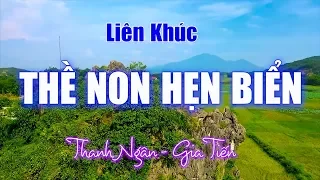 Liên Khúc

THỀ NON HẸN BIỂN

Thanh Ngân - Gia Tiến